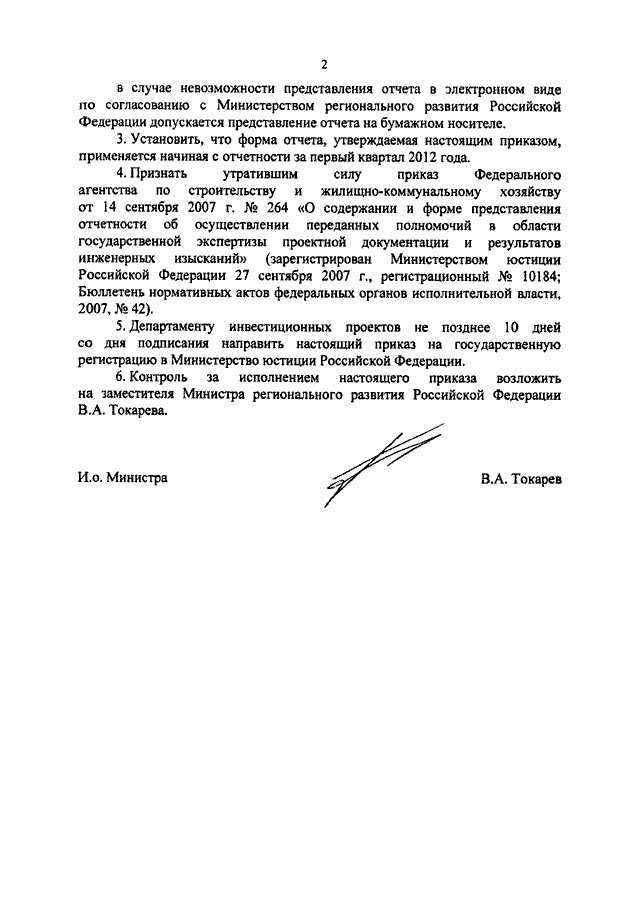 2

в случае невозможности представления отчета в электронном виде по согласованию с Министерством регионального развития Российской Федерации допускается представление отчета на бумажном носителе.

3. Установить, что форма отчета, утверждаемая настоящим приказом, применяется начиная с отчетности за первый квартал 2012 года.

4. Признать утратившим силу приказ Федерального агентства по строительству и жилищно-коммунальному хозяйству от 14 сентября 2007 г. № 264 «О содержании и форме представления отчетности об осуществлении переданных полномочий в области государственной экспертизы проектной документации и результатов инженерных изысканий» (зарегистрирован Министерством юстиции Российской Федерации 27 сентября 2007 г., регистрационный № 10184; Бюллетень нормативных актов федеральных органов исполнительной власти, 2007, № 42).

5. Департаменту инвестиционных проектов не позднее 10 дней со дня подписания направить настоящий приказ на государственную регистрацию в Министерство юстиции Российской Федерации.

6. Контроль за исполнением настоящего приказа возложить на заместителя Министра регионального развития Российской Федерации В.А. Токарева.

И.о. Министра

В.А. Токарев